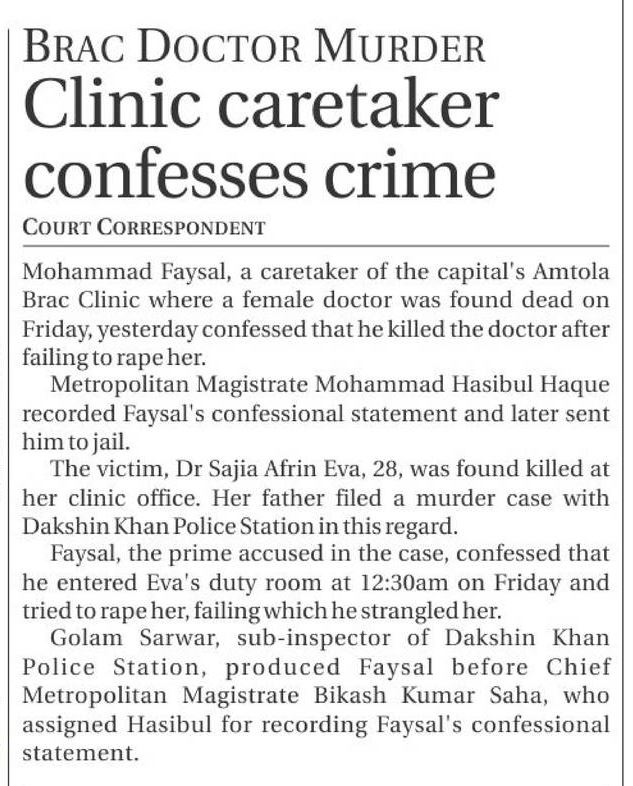 BRAC DOCTOR MURDER

Clinic caretaker confesses crime

COURT CORRESPONDENT

Mohammad Faysal, a caretaker of the capital's Amtola Brac Clinic where a female doctor was found dead on Friday, yesterday confessed that he killed the doctor after failing to rape her.

Metropolitan Magistrate Mohammad Hasibul Haque recorded Faysal's confessional statement and later sent him to jail.

The victim, Dr Sajia Afrin Eva, 28, was found killed at her clinic office. Her father filed a murder case with Dakshin Khan Police Station in this regard.

Faysal, the prime accused in the case, confessed that he entered Eva's duty room at 12:30am on Friday and tried to rape her, failing which he strangled her.

Golam Sarwar, sub-inspector of Dakshin Khan Police Station, produced Faysal before Chief Metropolitan Magistrate Bikash Kumar Saha, who assigned Hasibul for recording Faysal's confessional statement.